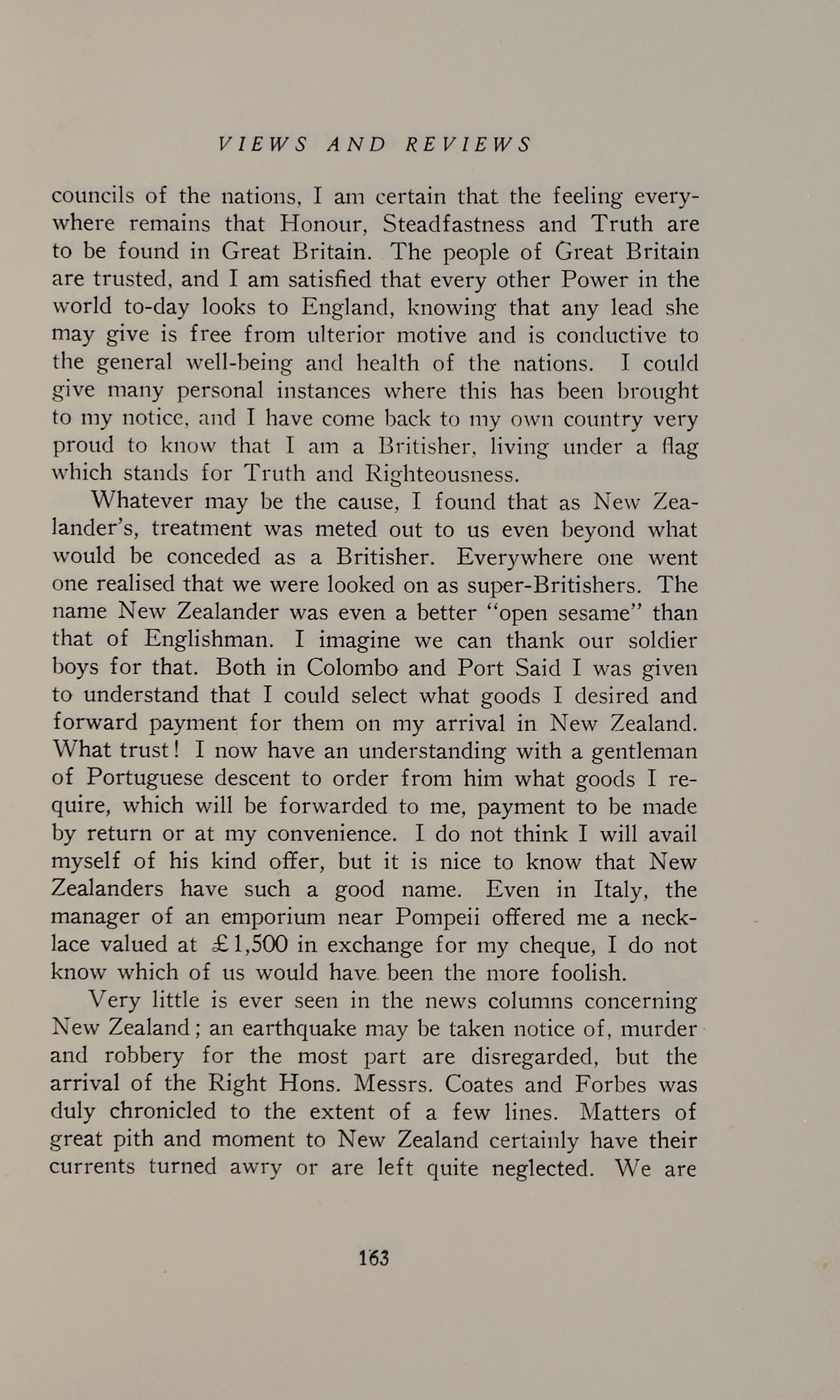 VIEWS AND REVIEWS

councils of the nations, I am certain that the feeling everywhere remains that Honour, Steadfastness and Truth are to be found in Great Britain. The people of Great Britain are trusted, and I am satisfied that every other Power in the world to-day looks to England, knowing that any lead she may give is free from ulterior motive and is conductive to the general well-being and health of the nations. I could give many personal instances where this has been brought to my notice, and I have come back to my own country very proud to know that I am a Britisher, living under a flag which stands for Truth and Righteousness.

Whatever may be the cause, I found that as New Zealander's, treatment was meted out to us even beyond what would be conceded as a Britisher. Everywhere one went one realised that we were looked on as super-Britishers. The name New Zealander was even a better "open sesame" than that of Englishman. I imagine we can thank our soldier boys for that. Both in Colombo and Port Said I was given to understand that I could select what goods I desired and forward payment for them on my arrival in New Zealand. What trust! I now have an understanding with a gentleman of Portuguese descent to order from him what goods I require, which will be forwarded to me, payment to be made by return or at my convenience. I do not think I will avail myself of his kind offer, but it is nice to know that New Zealanders have such a good name. Even in Italy, the manager of an emporium near Pompeii offered me a necklace valued at £1,500 in exchange for my cheque, I do not know which of us would have been the more foolish.

Very little is ever seen in the news columns concerning New Zealand; an earthquake may be taken notice of, murder and robbery for the most part are disregarded, but the arrival of the Right Hons. Messrs. Coates and Forbes was duly chronicled to the extent of a few lines. Matters of great pith and moment to New Zealand certainly have their currents turned awry or are left quite neglected. We are

163